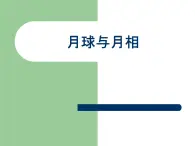 月球与月相